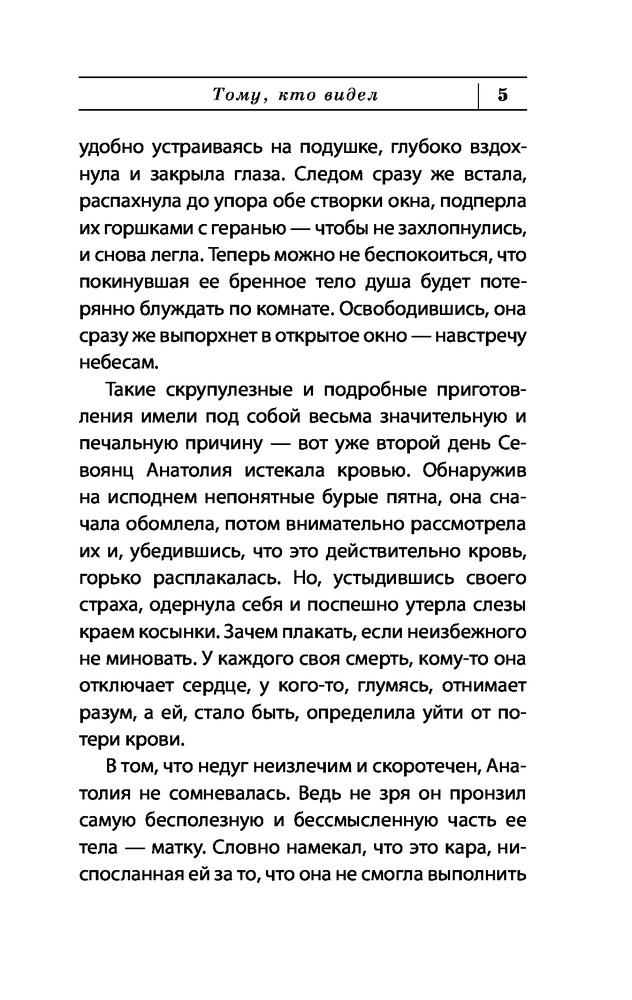 Тому, кто видел 5

удобно устраиваясь на подушке, глубоко вздохнула и закрыла глаза. Следом сразу же встала, распахнула до упора обе створки окна, подперла их горшками с геранью — чтобы не захлопнулись, и снова легла. Теперь можно не беспокоиться, что покинувшая ее бренное тело душа будет потерянно блуждать по комнате. Освободившись, она сразу же выпорхнет в открытое окно — навстречу небесам.

Такие скрупулезные и подробные приготовления имели под собой весьма значительную и печальную причину — вот уже второй день Севоянц Анатолия истекала кровью. Обнаружив на исподнем непонятные бурые пятна, она сначала обомлела, потом внимательно рассмотрела их и, убедившись, что это действительно кровь, горько расплакалась. Но, устыдившись своего страха, одернула себя и поспешно утерла слезы краем косынки. Зачем плакать, если неизбежного не миновать. У каждого своя смерть, кому-то она отключает сердце, у кого-то, глумясь, отнимает разум, а ей, стало быть, определила уйти от потери крови.

В том, что недуг неизлечим и скоротечен, Анатолия не сомневалась. Ведь не зря он пронзил самую бесполезную и бессмысленную часть ее тела — матку. Словно намекал, что это кара, ниспосланная ей за то, что она не смогла выполнить